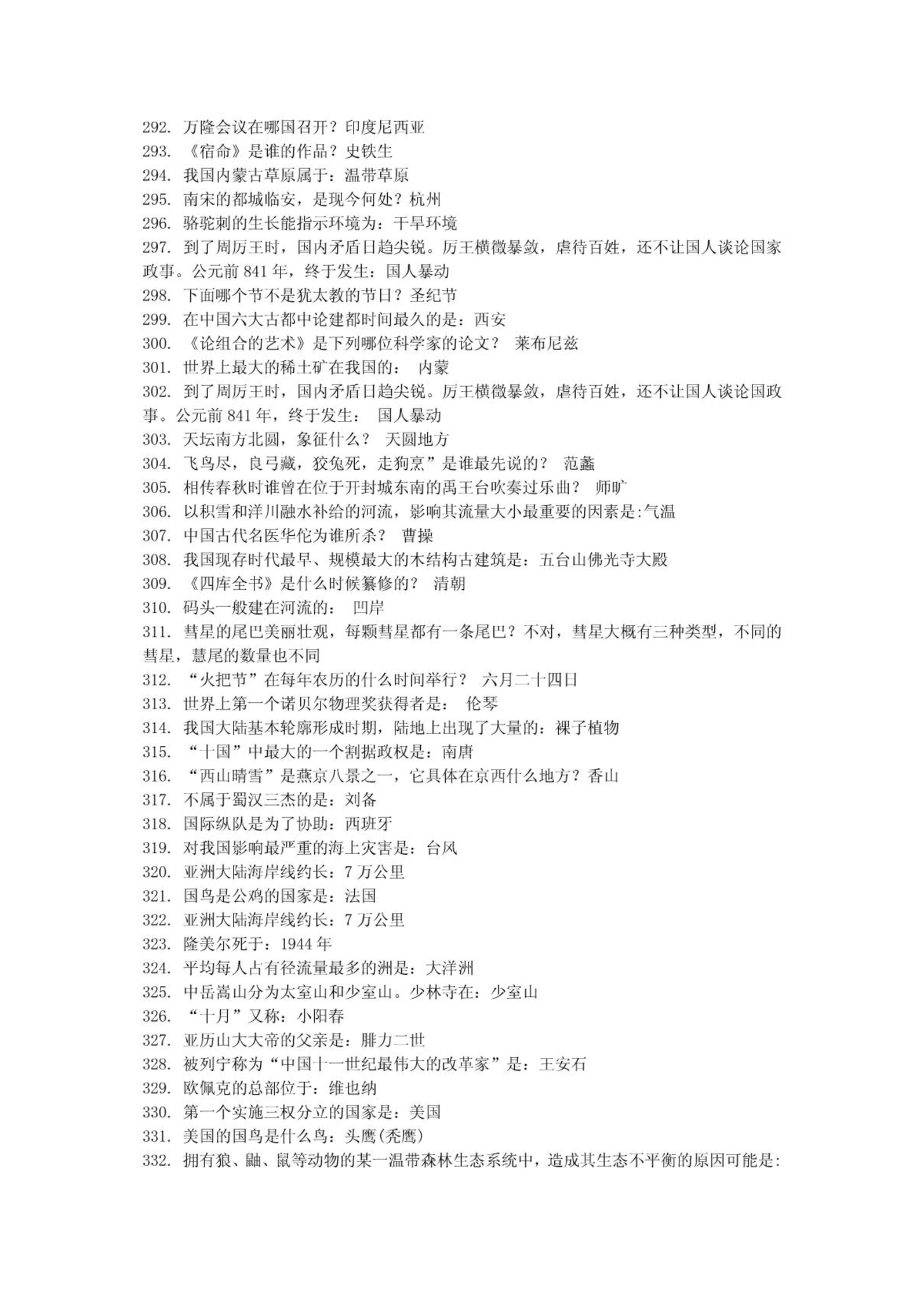 292. 万隆会议在哪国召开？印度尼西亚
293. 《宿命》是谁的作品？史铁生
294. 我国内蒙古草原属于：温带草原
295. 南宋的都城临安，是现今何处？杭州
296. 骆驼刺的生长能指示环境为：干旱环境
297. 到了周厉王时，国内矛盾日趋尖锐。厉王横徵暴敛，虐待百姓，还不让国人谈论国家政事。公元前 841 年，终于发生：国人暴动
298. 下面哪个节不是犹太教的节日？圣纪节
299. 在中国六大古都中论建都时间最久的是：西安
300. 《论组合的艺术》是下列哪位科学家的论文？ 莱布尼兹
301. 世界上最大的稀土矿在我国的： 内蒙
302. 到了周厉王时，国内矛盾日趋尖锐。厉王横徵暴敛，虐待百姓，还不让国人谈论国政事。公元前 841 年，终于发生： 国人暴动
303. 天坛南方北圆，象征什么？ 天圆地方
304. 飞鸟尽，良弓藏，狡兔死，走狗烹”是谁最先说的？ 范蠡
305. 相传春秋时谁曾在位于开封城东南的禹王台吹奏过乐曲？ 师旷
306. 以积雪和洋川融水补给的河流，影响其流量大小最重要的因素是:气温
307. 中国古代名医华佗为谁所杀？ 曹操
308. 我国现存时代最早、规模最大的木结构古建筑是：五台山佛光寺大殿
309. 《四库全书》是什么时候纂修的？ 清朝
310. 码头一般建在河流的： 凹岸
311. 彗星的尾巴美丽壮观，每颗彗星都有一条尾巴？不对，彗星大概有三种类型，不同的彗星，慧尾的数量也不同
312. “火把节”在每年农历的什么时间举行？ 六月二十四日
313. 世界上第一个诺贝尔物理奖获得者是： 伦琴
314. 我国大陆基本轮廓形成时期，陆地上出现了大量的：裸子植物
315. “十国”中最大的一个割据政权是：南唐
316. “西山晴雪”是燕京八景之一，它具体在京西什么地方？香山
317. 不属于蜀汉三杰的是：刘备
318. 国际纵队是为了协助：西班牙
319. 对我国影响最严重的海上灾害是：台风
320. 亚洲大陆海岸线约长：7 万公里
321. 国鸟是公鸡的国家是：法国
322. 亚洲大陆海岸线约长：7 万公里
323. 隆美尔死于：1944 年
324. 平均每人占有径流量最多的洲是：大洋洲
325. 中岳嵩山分为太室山和少室山。少林寺在：少室山
326. “十月”又称：小阳春
327. 亚历山大大帝的父亲是：腓力二世
328. 被列宁称为“中国十一世纪最伟大的改革家”是：王安石
329. 欧佩克的总部位于：维也纳
330. 第一个实施三权分立的国家是：美国
331. 美国的国鸟是什么鸟：头鹰(秃鹰)
332. 拥有狼、鼬、鼠等动物的某一温带森林生态系统中，造成其生态不平衡的原因可能是: